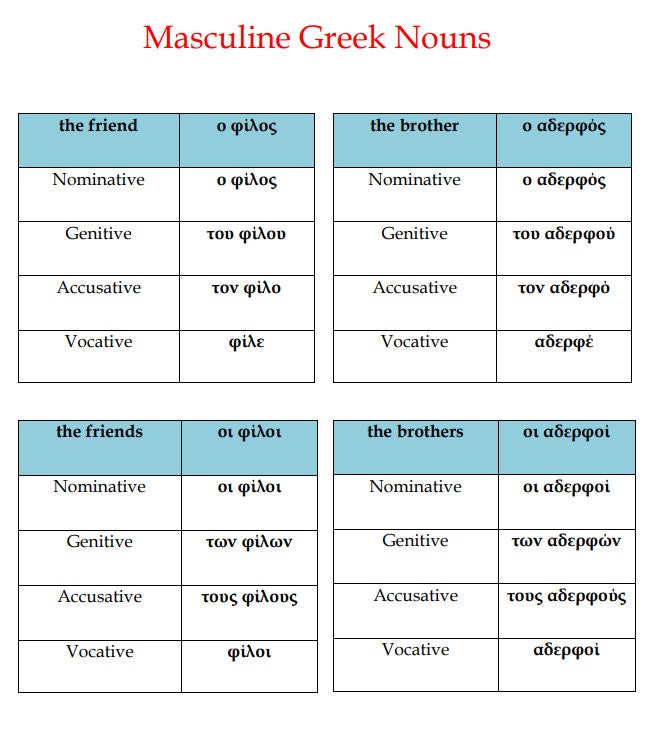 Masculine Greek Nouns

| the friend | ο φίλος |
|---|---|
| Nominative | ο φίλος |
| Genitive | του φίλου |
| Accusative | τον φίλο |
| Vocative | φίλε |

| the brother | ο αδερφός |
|---|---|
| Nominative | ο αδερφός |
| Genitive | του αδερφού |
| Accusative | τον αδερφό |
| Vocative | αδερφέ |

| the friends | οι φίλοι |
|---|---|
| Nominative | οι φίλοι |
| Genitive | των φίλων |
| Accusative | τους φίλους |
| Vocative | φίλοι |

| the brothers | οι αδερφοί |
|---|---|
| Nominative | οι αδερφοί |
| Genitive | των αδερφών |
| Accusative | τους αδερφούς |
| Vocative | αδερφοί |